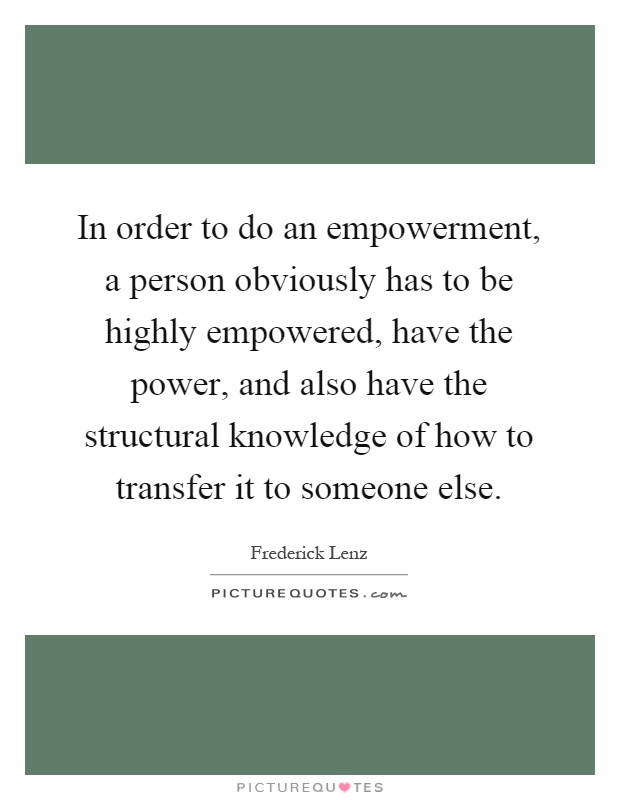 In order to do an empowerment, a person obviously has to be highly empowered, have the power, and also have the structural knowledge of how to transfer it to someone else.

Frederick Lenz

PICTUREQUOTES.com

PICTUREQUOTES